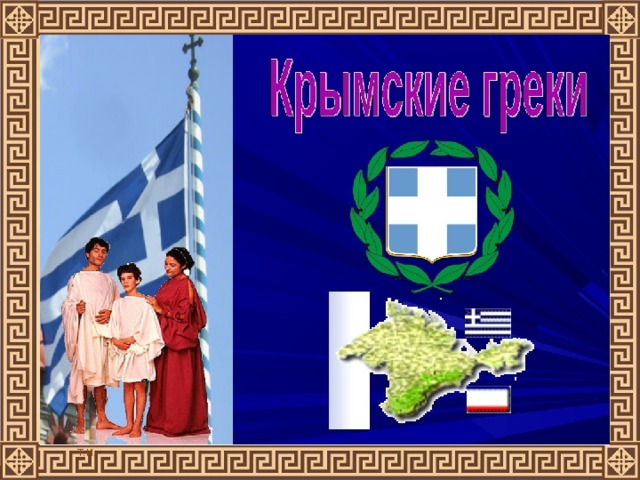 Крымские греки